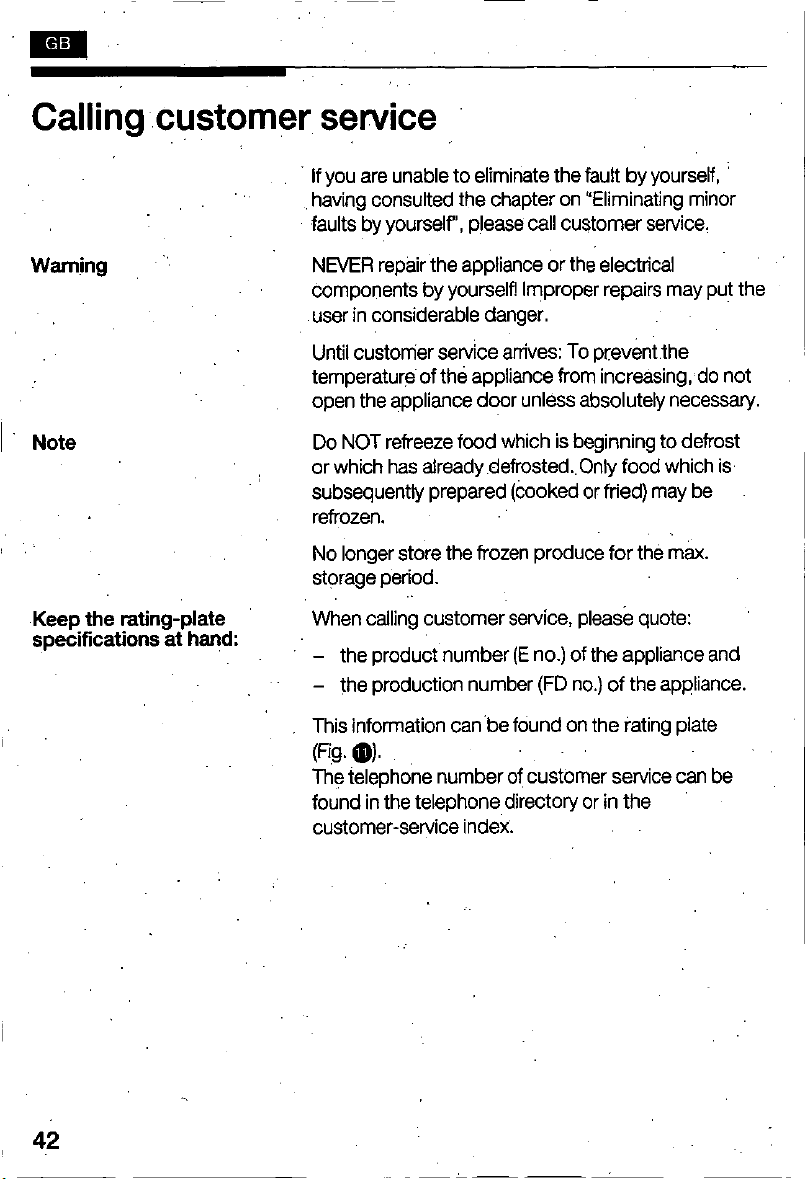 GB

Calling customer service

If you are unable to eliminate the fault by yourself, having consulted the chapter on "Eliminating minor faults by yourself", please call customer service.

Warning

NEVER repair the appliance or the electrical components by yourself! Improper repairs may put the user in considerable danger.

Until customer service arrives: To prevent the temperature of the appliance from increasing, do not open the appliance door unless absolutely necessary.

Note

Do NOT refreeze food which is beginning to defrost or which has already defrosted. Only food which is subsequently prepared (cooked or fried) may be refrozen.

No longer store the frozen produce for the max. storage period.

Keep the rating-plate specifications at hand:

When calling customer service, please quote:

- the product number (E no.) of the appliance and
- the production number (FD no.) of the appliance.

This information can be found on the rating plate (Fig. 11).
The telephone number of customer service can be found in the telephone directory or in the customer-service index.

42